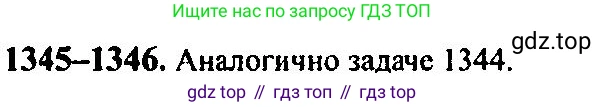 Ищите нас по запросу ГДЗ ТОП

1345–1346. Аналогично задаче 1344.

gdz.top

gdz top // гдз топ // гдз top